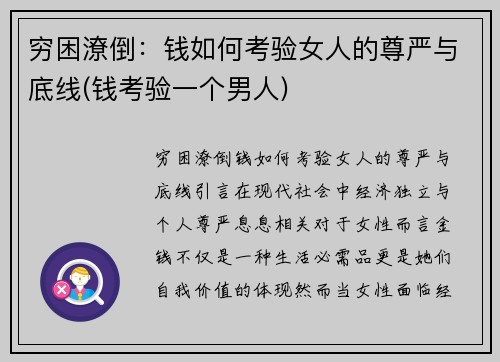 穷困潦倒：钱如何考验女人的尊严与底线(钱考验一个男人)

穷困潦倒钱如何考验女人的尊严与底线引言在现代社会中经济独立与个人尊严息息相关对于女性而言金钱不仅是一种生活必需品更是她们自我价值的体现然而当女性面临经